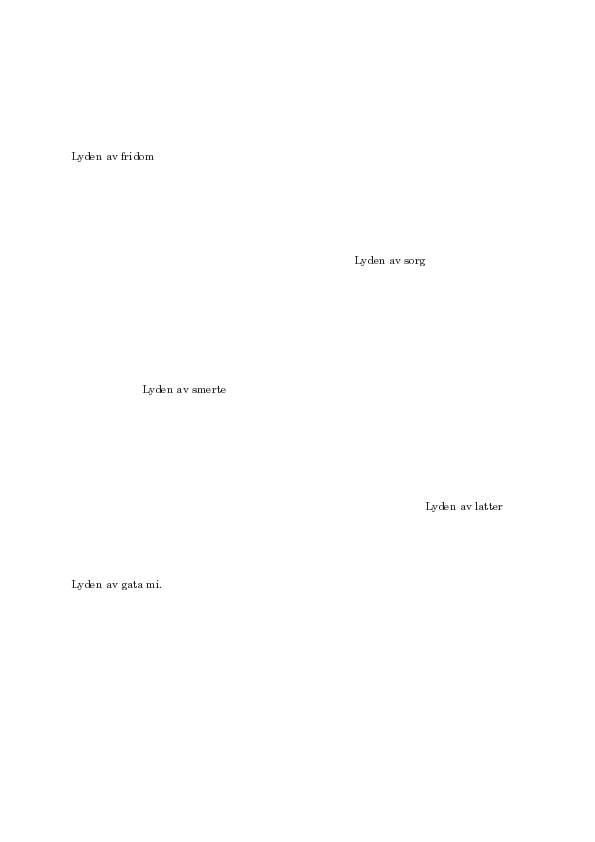 Lyden av fridom

Lyden av sorg

Lyden av smerte

Lyden av latter

Lyden av gata mi.